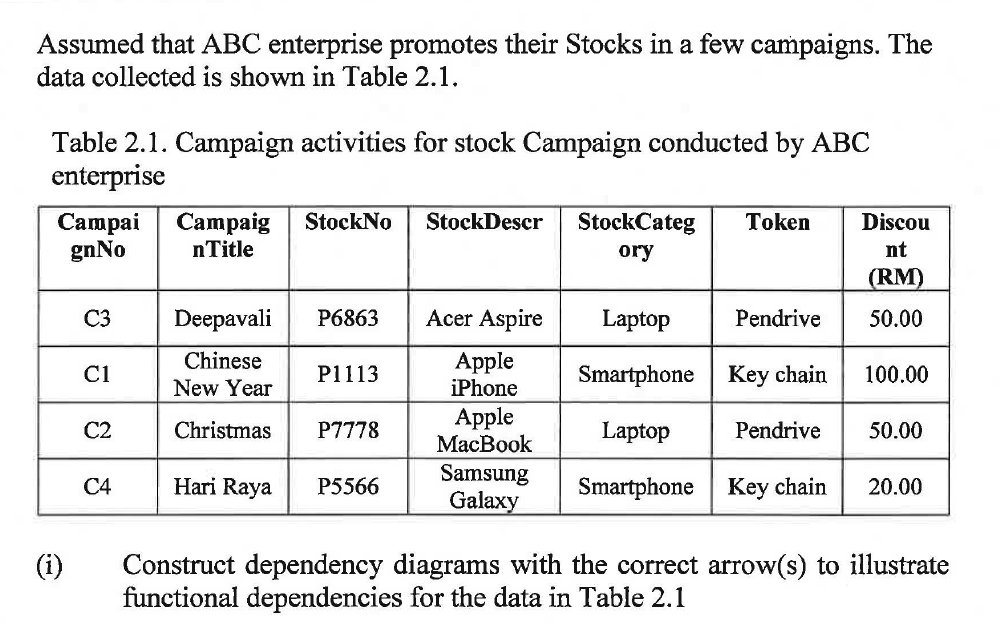 Assumed that ABC enterprise promotes their Stocks in a few campaigns. The data collected is shown in Table 2.1.

Table 2.1. Campaign activities for stock Campaign conducted by ABC enterprise

| CampaignNo | CampaignTitle | StockNo | StockDescr | StockCategory | Token | Discount (RM) |
|---|---|---|---|---|---|---|
| C3 | Deepavali | P6863 | Acer Aspire | Laptop | Pendrive | 50.00 |
| C1 | Chinese New Year | P1113 | Apple iPhone | Smartphone | Key chain | 100.00 |
| C2 | Christmas | P7778 | Apple MacBook | Laptop | Pendrive | 50.00 |
| C4 | Hari Raya | P5566 | Samsung Galaxy | Smartphone | Key chain | 20.00 |

(i) Construct dependency diagrams with the correct arrow(s) to illustrate functional dependencies for the data in Table 2.1